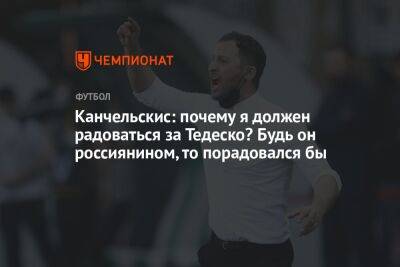 ЧЕМПИОНАТ

ФУТБОЛ

Канчельскис: почему я должен радоваться за Тедеско? Будь он россиянином, то порадовался бы